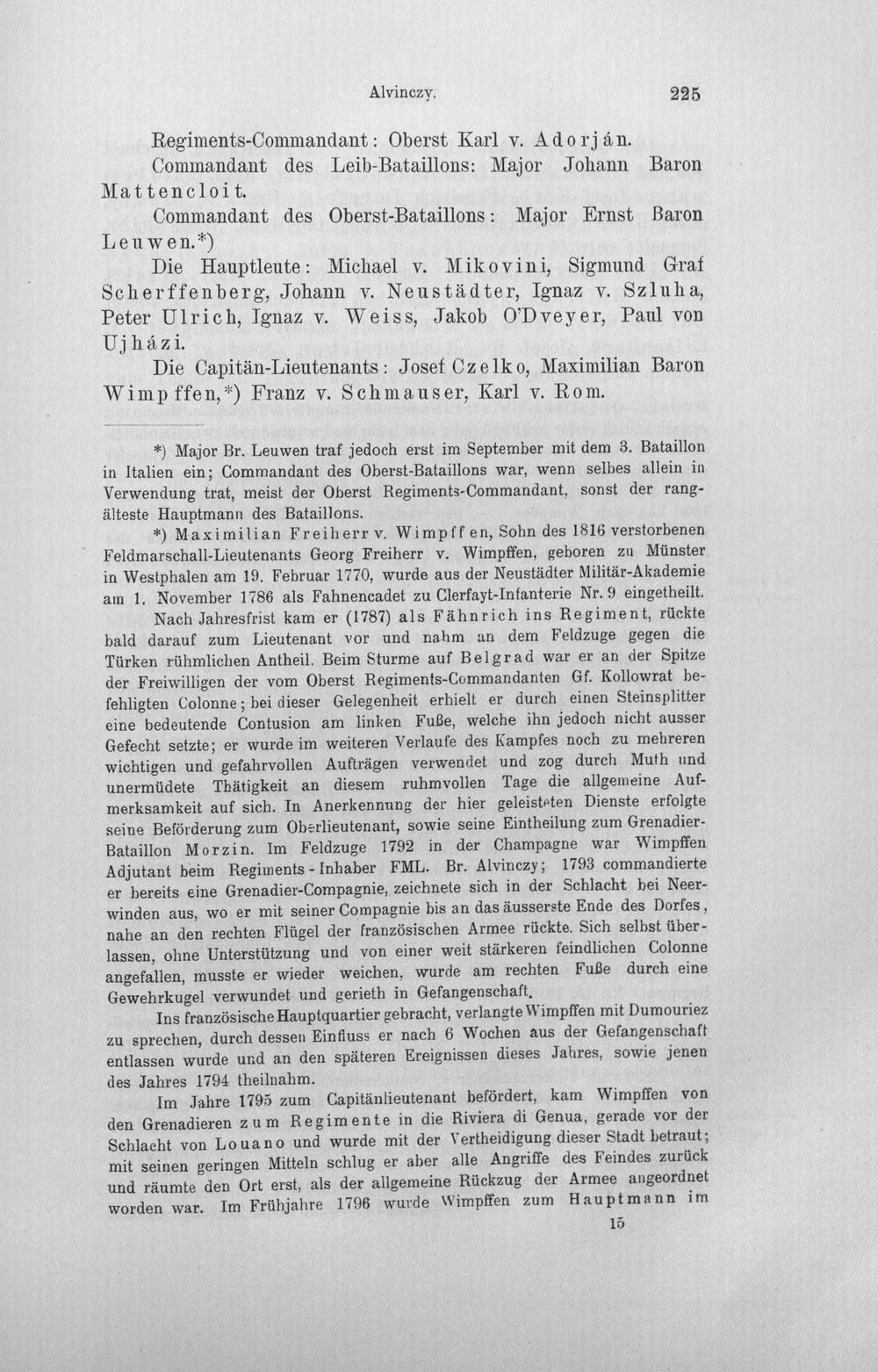 Alvinczy. 225

Regiments-Commandant: Oberst Karl v. Adorján.

Commandant des Leib-Bataillons: Major Johann Baron Mattencloit.

Commandant des Oberst-Bataillons: Major Ernst Baron Leuwen.*)

Die Hauptleute: Michael v. Mikovini, Sigmund Graf Scherffenberg, Johann v. Neustädter, Ignaz v. Szluha, Peter Ulrich, Ignaz v. Weiss, Jakob O'Dveyer, Paul von Ujházi.

Die Capitän-Lieutenants: Josef Czelko, Maximilian Baron Wimpffen,*) Franz v. Schmauser, Karl v. Rom.

*) Major Br. Leuwen traf jedoch erst im September mit dem 3. Bataillon in Italien ein; Commandant des Oberst-Bataillons war, wenn selbes allein in Verwendung trat, meist der Oberst Regiments-Commandant, sonst der rangälteste Hauptmann des Bataillons.

*) Maximilian Freiherr v. Wimpffen, Sohn des 1816 verstorbenen Feldmarschall-Lieutenants Georg Freiherr v. Wimpffen, geboren zu Münster in Westphalen am 19. Februar 1770, wurde aus der Neustädter Militär-Akademie am 1. November 1786 als Fahnencadet zu Clerfayt-Infanterie Nr. 9 eingetheilt.

Nach Jahresfrist kam er (1787) als Fähnrich ins Regiment, rückte bald darauf zum Lieutenant vor und nahm an dem Feldzuge gegen die Türken rühmlichen Antheil. Beim Sturme auf Belgrad war er an der Spitze der Freiwilligen der vom Oberst Regiments-Commandanten Gf. Kollowrat befehligten Colonne; bei dieser Gelegenheit erhielt er durch einen Steinsplitter eine bedeutende Contusion am linken Fuße, welche ihn jedoch nicht ausser Gefecht setzte; er wurde im weiteren Verlaufe des Kampfes noch zu mehreren wichtigen und gefahrvollen Aufträgen verwendet und zog durch Muth und unermüdete Thätigkeit an diesem ruhmvollen Tage die allgemeine Aufmerksamkeit auf sich. In Anerkennung der hier geleisteten Dienste erfolgte seine Beförderung zum Oberlieutenant, sowie seine Eintheilung zum Grenadier-Bataillon Morzin. Im Feldzuge 1792 in der Champagne war Wimpffen Adjutant beim Regiments-Inhaber FML. Br. Alvinczy; 1793 commandierte er bereits eine Grenadier-Compagnie, zeichnete sich in der Schlacht bei Neerwinden aus, wo er mit seiner Compagnie bis an das äusserste Ende des Dorfes, nahe an den rechten Flügel der französischen Armee rückte. Sich selbst überlassen, ohne Unterstützung und von einer weit stärkeren feindlichen Colonne angefallen, musste er wieder weichen, wurde am rechten Fuße durch eine Gewehrkugel verwundet und gerieth in Gefangenschaft.

Ins französische Hauptquartier gebracht, verlangte Wimpffen mit Dumouriez zu sprechen, durch dessen Einfluss er nach 6 Wochen aus der Gefangenschaft entlassen wurde und an den späteren Ereignissen dieses Jahres, sowie jenen des Jahres 1794 theilnahm.

Im Jahre 1795 zum Capitänlieutenant befördert, kam Wimpffen von den Grenadieren zum Regimente in die Riviera di Genua, gerade vor der Schlacht von Louano und wurde mit der Vertheidigung dieser Stadt betraut; mit seinen geringen Mitteln schlug er aber alle Angriffe des Feindes zurück und räumte den Ort erst, als der allgemeine Rückzug der Armee angeordnet worden war. Im Frühjahre 1796 wurde Wimpffen zum Hauptmann im

15